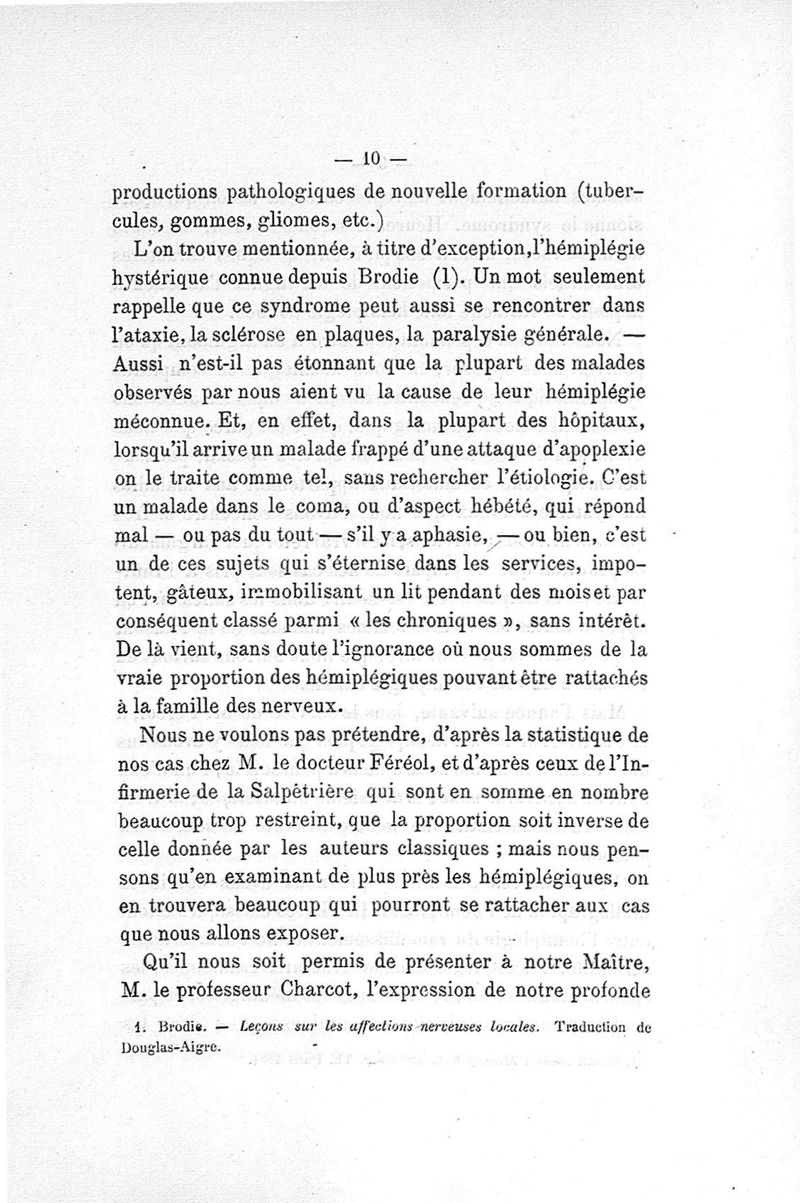 — 10 —

productions pathologiques de nouvelle formation (tubercules, gommes, gliomes, etc.)

L'on trouve mentionnée, à titre d'exception, l'hémiplégie hystérique connue depuis Brodie (1). Un mot seulement rappelle que ce syndrome peut aussi se rencontrer dans l'ataxie, la sclérose en plaques, la paralysie générale. — Aussi n'est-il pas étonnant que la plupart des malades observés par nous aient vu la cause de leur hémiplégie méconnue. Et, en effet, dans la plupart des hôpitaux, lorsqu'il arrive un malade frappé d'une attaque d'apoplexie on le traite comme tel, sans rechercher l'étiologie. C'est un malade dans le coma, ou d'aspect hébété, qui répond mal — ou pas du tout — s'il y a aphasie, — ou bien, c'est un de ces sujets qui s'éternise dans les services, impotent, gâteux, immobilisant un lit pendant des mois et par conséquent classé parmi « les chroniques », sans intérêt. De là vient, sans doute l'ignorance où nous sommes de la vraie proportion des hémiplégiques pouvant être rattachés à la famille des nerveux.

Nous ne voulons pas prétendre, d'après la statistique de nos cas chez M. le docteur Féréol, et d'après ceux de l'Infirmerie de la Salpêtrière qui sont en somme en nombre beaucoup trop restreint, que la proportion soit inverse de celle donnée par les auteurs classiques ; mais nous pensons qu'en examinant de plus près les hémiplégiques, on en trouvera beaucoup qui pourront se rattacher aux cas que nous allons exposer.

Qu'il nous soit permis de présenter à notre Maître, M. le professeur Charcot, l'expression de notre profonde

1. Brodie. — Leçons sur les affections nerveuses locales. Traduction de Douglas-Aigre.